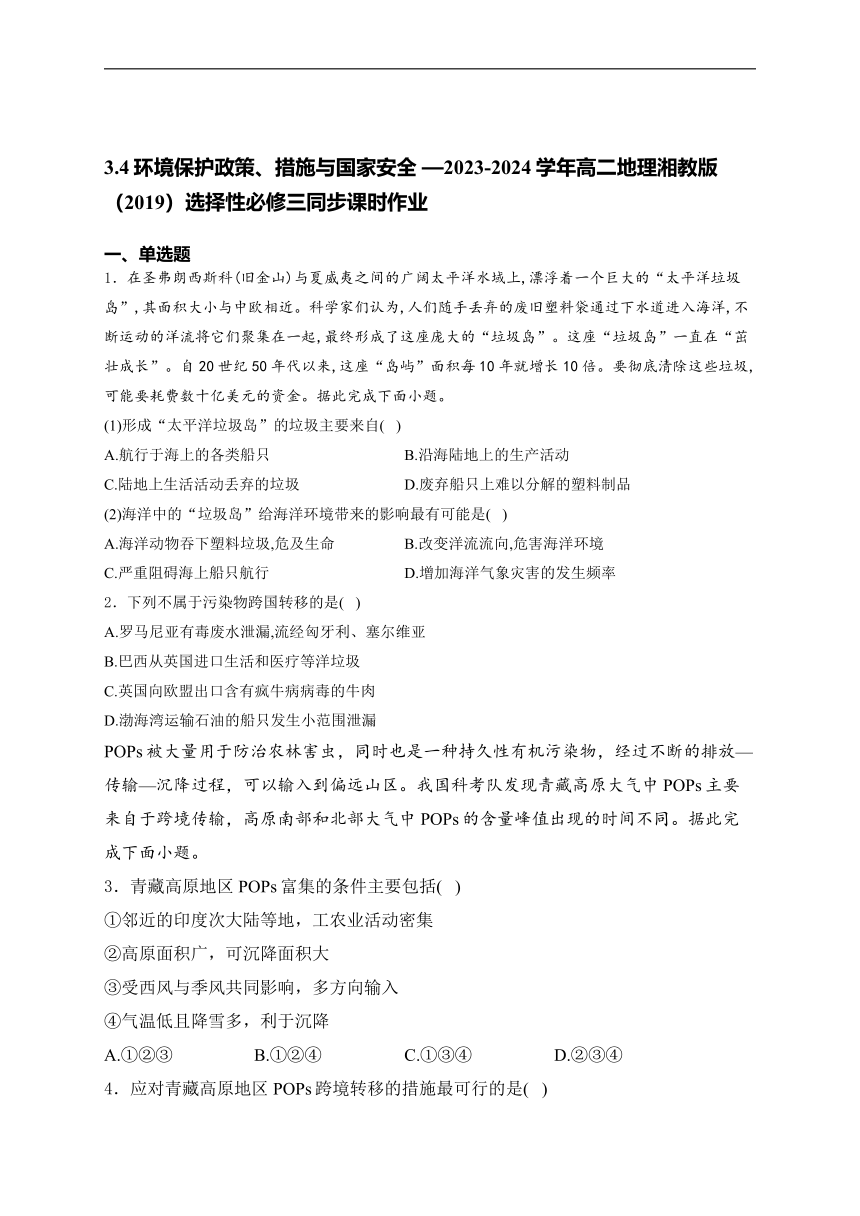 3.4 环境保护政策、措施与国家安全 —2023-2024 学年高二地理湘教版（2019）选择性必修三同步课时作业

一、单选题

1．在圣弗朗西斯科(旧金山)与夏威夷之间的广阔太平洋水域上,漂浮着一个巨大的“太平洋垃圾岛”,其面积大小与中欧相近。科学家们认为,人们随手丢弃的废旧塑料袋通过下水道进入海洋,不断运动的洋流将它们聚集在一起,最终形成了这座庞大的“垃圾岛”。这座“垃圾岛”一直在“茁壮成长”。自 20 世纪 50 年代以来,这座“岛屿”面积每 10 年就增长 10 倍。要彻底清除这些垃圾,可能要耗费数十亿美元的资金。据此完成下面小题。

(1)形成“太平洋垃圾岛”的垃圾主要来自( )

A.航行于海上的各类船只

B.沿海陆地上的生产活动

C.陆地上生活活动丢弃的垃圾

D.废弃船只上难以分解的塑料制品

(2)海洋中的“垃圾岛”给海洋环境带来的影响最有可能是( )

A.海洋动物吞下塑料垃圾,危及生命

B.改变洋流流向,危害海洋环境

C.严重阻碍海上船只航行

D.增加海洋气象灾害的发生频率

2．下列不属于污染物跨国转移的是( )

A.罗马尼亚有毒废水泄漏,流经匈牙利、塞尔维亚

B.巴西从英国进口生活和医疗等洋垃圾

C.英国向欧盟出口含有疯牛病病毒的牛肉

D.渤海湾运输石油的船只发生小范围泄漏

POPs 被大量用于防治农林害虫，同时也是一种持久性有机污染物，经过不断的排放—传输—沉降过程，可以输入到偏远山区。我国科考队发现青藏高原大气中 POPs 主要来自于跨境传输，高原南部和北部大气中 POPs 的含量峰值出现的时间不同。据此完成下面小题。

3．青藏高原地区 POPs 富集的条件主要包括( )

①邻近的印度次大陆等地，工农业活动密集

②高原面积广，可沉降面积大

③受西风与季风共同影响，多方向输入

④气温低且降雪多，利于沉降

A.①②③ B.①②④ C.①③④ D.②③④

4．应对青藏高原地区 POPs 跨境转移的措施最可行的是( )